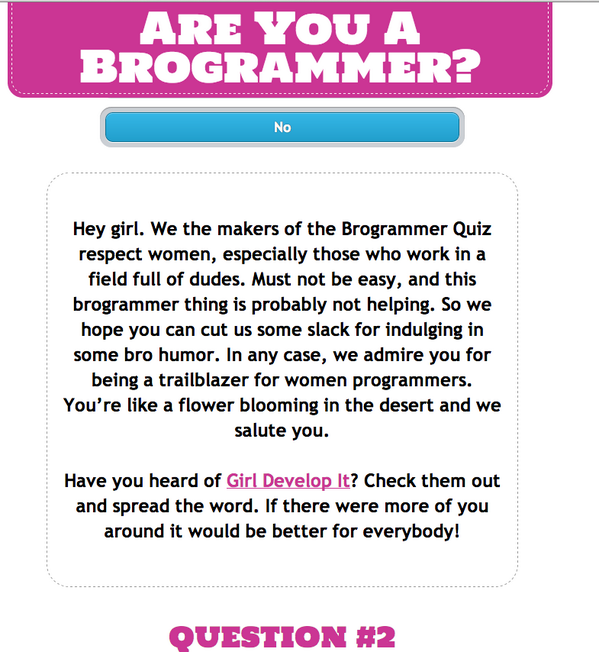 ARE YOU A BROGRAMMER?

No

Hey girl. We the makers of the Brogrammer Quiz respect women, especially those who work in a field full of dudes. Must not be easy, and this brogrammer thing is probably not helping. So we hope you can cut us some slack for indulging in some bro humor. In any case, we admire you for being a trailblazer for women programmers. You're like a flower blooming in the desert and we salute you.

Have you heard of Girl Develop It? Check them out and spread the word. If there were more of you around it would be better for everybody!

QUESTION #2